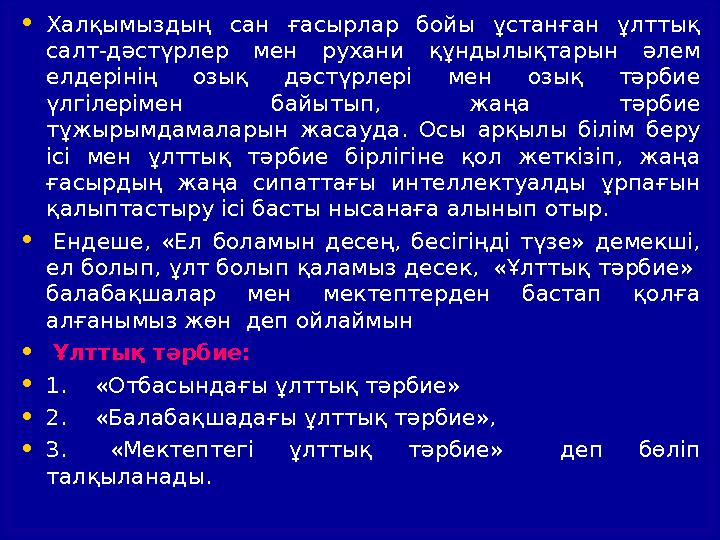 • Халқымыздың сан ғасырлар бойы ұстанған ұлттық салт-дәстүрлер мен рухани құндылықтарын әлем елдерінің озық дәстүрлері мен озық тәрбие үлгілерімен байытып, жаңа тәрбие тұжырымдамаларын жасауда. Осы арқылы білім беру ісі мен ұлттық тәрбие бірлігіне қол жеткізіп, жаңа ғасырдың жаңа сипаттағы интеллектуалды ұрпағын қалыптастыру ісі басты нысанаға алынып отыр.

• Ендеше, «Ел боламын десең, бесігіңді түзе» демекші, ел болып, ұлт болып қаламыз десек, «Ұлттық тәрбие» балабақшалар мен мектептерден бастап қолға алғанымыз жөн деп ойлаймын

• Ұлттық тәрбие:

• 1. «Отбасындағы ұлттық тәрбие»

• 2. «Балабақшадағы ұлттық тәрбие»,

• 3. «Мектептегі ұлттық тәрбие» деп бөліп талқыланады.